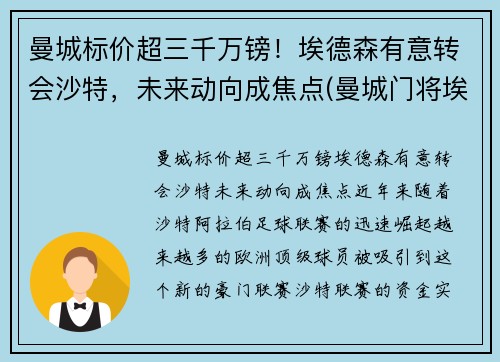 曼城标价超三千万镑！埃德森有意转会沙特，未来动向成焦点(曼城门将埃

曼城标价超三千万镑埃德森有意转会沙特未来动向成焦点近年来随着沙特阿拉伯足球联赛的迅速崛起越来越多的欧洲顶级球员被吸引到这个新的豪门联赛沙特联赛的资金实